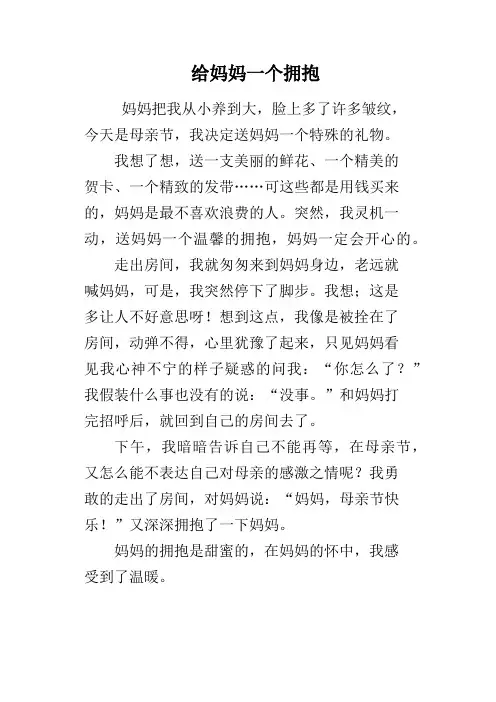 给妈妈一个拥抱

妈妈把我从小养到大，脸上多了许多皱纹，今天是母亲节，我决定送妈妈一个特殊的礼物。

我想了想，送一支美丽的鲜花、一个精美的贺卡、一个精致的发带……可这些都是用钱买来的，妈妈是最不喜欢浪费的人。突然，我灵机一动，送妈妈一个温馨的拥抱，妈妈一定会开心的。

走出房间，我就匆匆来到妈妈身边，老远就喊妈妈，可是，我突然停下了脚步。我想；这是多让人不好意思呀！想到这点，我像是被拴在了房间，动弹不得，心里犹豫了起来，只见妈妈看见我心神不宁的样子疑惑的问我：“你怎么了？”我假装什么事也没有的说：“没事。”和妈妈打完招呼后，就回到自己的房间去了。

下午，我暗暗告诉自己不能再等，在母亲节，又怎么能不表达自己对母亲的感激之情呢？我勇敢的走出了房间，对妈妈说：“妈妈，母亲节快乐！”又深深拥抱了一下妈妈。

妈妈的拥抱是甜蜜的，在妈妈的怀中，我感受到了温暖。